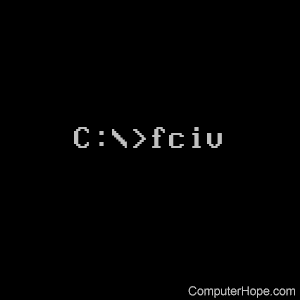 C:\>fciv

ComputerHope.com